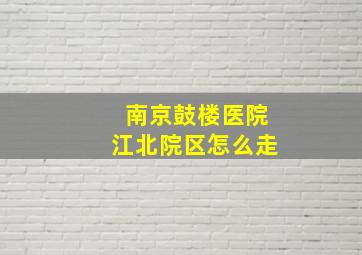 南京鼓楼医院
江北院区怎么走